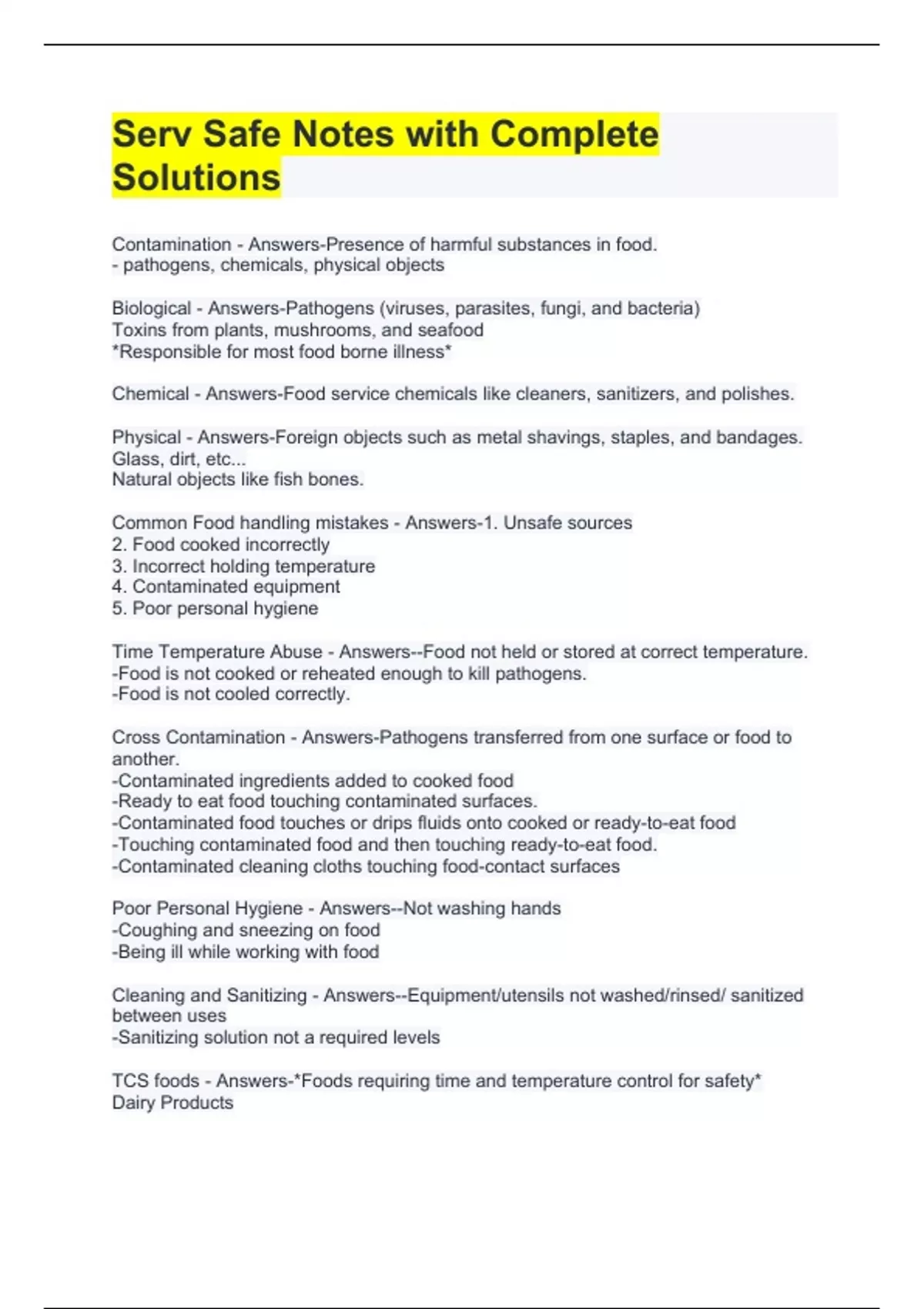 Serv Safe Notes with Complete Solutions

Contamination - Answers-Presence of harmful substances in food.
- pathogens, chemicals, physical objects

Biological - Answers-Pathogens (viruses, parasites, fungi, and bacteria)
Toxins from plants, mushrooms, and seafood
*Responsible for most food borne illness*

Chemical - Answers-Food service chemicals like cleaners, sanitizers, and polishes.

Physical - Answers-Foreign objects such as metal shavings, staples, and bandages.
Glass, dirt, etc...
Natural objects like fish bones.

Common Food handling mistakes - Answers-1. Unsafe sources
2. Food cooked incorrectly
3. Incorrect holding temperature
4. Contaminated equipment
5. Poor personal hygiene

Time Temperature Abuse - Answers--Food not held or stored at correct temperature.
-Food is not cooked or reheated enough to kill pathogens.
-Food is not cooled correctly.

Cross Contamination - Answers-Pathogens transferred from one surface or food to another.
-Contaminated ingredients added to cooked food
-Ready to eat food touching contaminated surfaces.
-Contaminated food touches or drips fluids onto cooked or ready-to-eat food
-Touching contaminated food and then touching ready-to-eat food.
-Contaminated cleaning cloths touching food-contact surfaces

Poor Personal Hygiene - Answers--Not washing hands
-Coughing and sneezing on food
-Being ill while working with food

Cleaning and Sanitizing - Answers--Equipment/utensils not washed/rinsed/ sanitized between uses
-Sanitizing solution not a required levels

TCS foods - Answers-*Foods requiring time and temperature control for safety*
Dairy Products